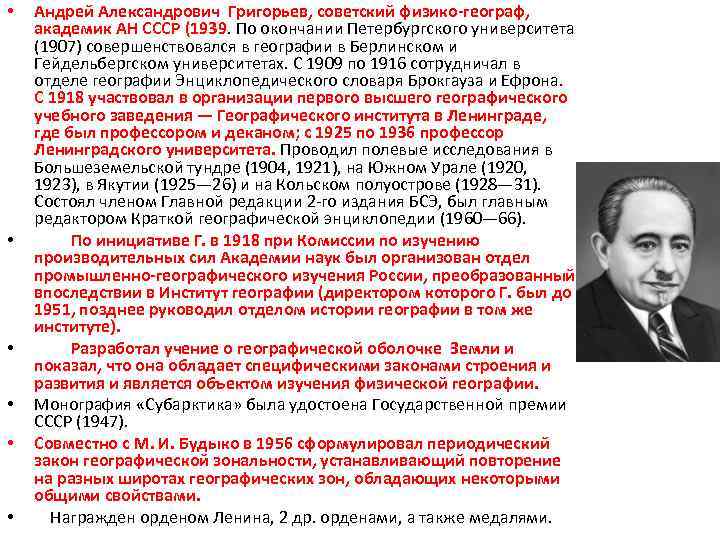 • Андрей Александрович Григорьев, советский физико-географ, академик АН СССР (1939. По окончании Петербургского университета (1907) совершенствовался в географии в Берлинском и Гейдельбергском университетах. С 1909 по 1916 сотрудничал в отделе географии Энциклопедического словаря Брокгауза и Ефрона. С 1918 участвовал в организации первого высшего географического учебного заведения — Географического института в Ленинграде, где был профессором и деканом; с 1925 по 1936 профессор Ленинградского университета. Проводил полевые исследования в Большеземельской тундре (1904, 1921), на Южном Урале (1920, 1923), в Якутии (1925—26) и на Кольском полуострове (1928—31). Состоял членом Главной редакции 2-го издания БСЭ, был главным редактором Краткой географической энциклопедии (1960—66).

• По инициативе Г. в 1918 при Комиссии по изучению производительных сил Академии наук был организован отдел промышленно-географического изучения России, преобразованный впоследствии в Институт географии (директором которого Г. был до 1951, позднее руководил отделом истории географии в том же институте).

• Разработал учение о географической оболочке Земли и показал, что она обладает специфическими законами строения и развития и является объектом изучения физической географии.

• Монография «Субарктика» была удостоена Государственной премии СССР (1947).

• Совместно с М. И. Будыко в 1956 сформулировал периодический закон географической зональности, устанавливающий повторение на разных широтах географических зон, обладающих некоторыми общими свойствами.

• Награжден орденом Ленина, 2 др. орденами, а также медалями.